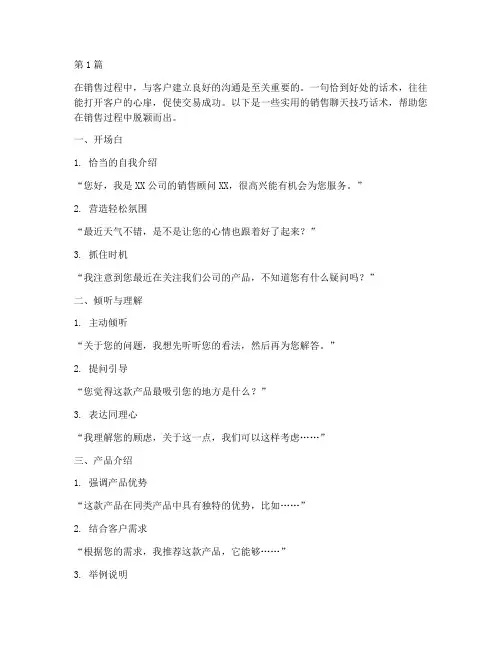 第1篇

在销售过程中，与客户建立良好的沟通是至关重要的。一句恰到好处的话术，往往能打开客户的心扉，促使交易成功。以下是一些实用的销售聊天技巧话术，帮助您在销售过程中脱颖而出。

一、开场白

1. 恰当的自我介绍

“您好，我是XX公司的销售顾问XX，很高兴能有机会为您服务。”

2. 营造轻松氛围

“最近天气不错，是不是让您的心情也跟着好了起来？”

3. 抓住时机

“我注意到您最近在关注我们公司的产品，不知道您有什么疑问吗？”

二、倾听与理解

1. 主动倾听

“关于您的问题，我想先听听您的看法，然后再为您解答。”

2. 提问引导

“您觉得这款产品最吸引您的地方是什么？”

3. 表达同理心

“我理解您的顾虑，关于这一点，我们可以这样考虑……”

三、产品介绍

1. 强调产品优势

“这款产品在同类产品中具有独特的优势，比如……”

2. 结合客户需求

“根据您的需求，我推荐这款产品，它能够……”

3. 举例说明